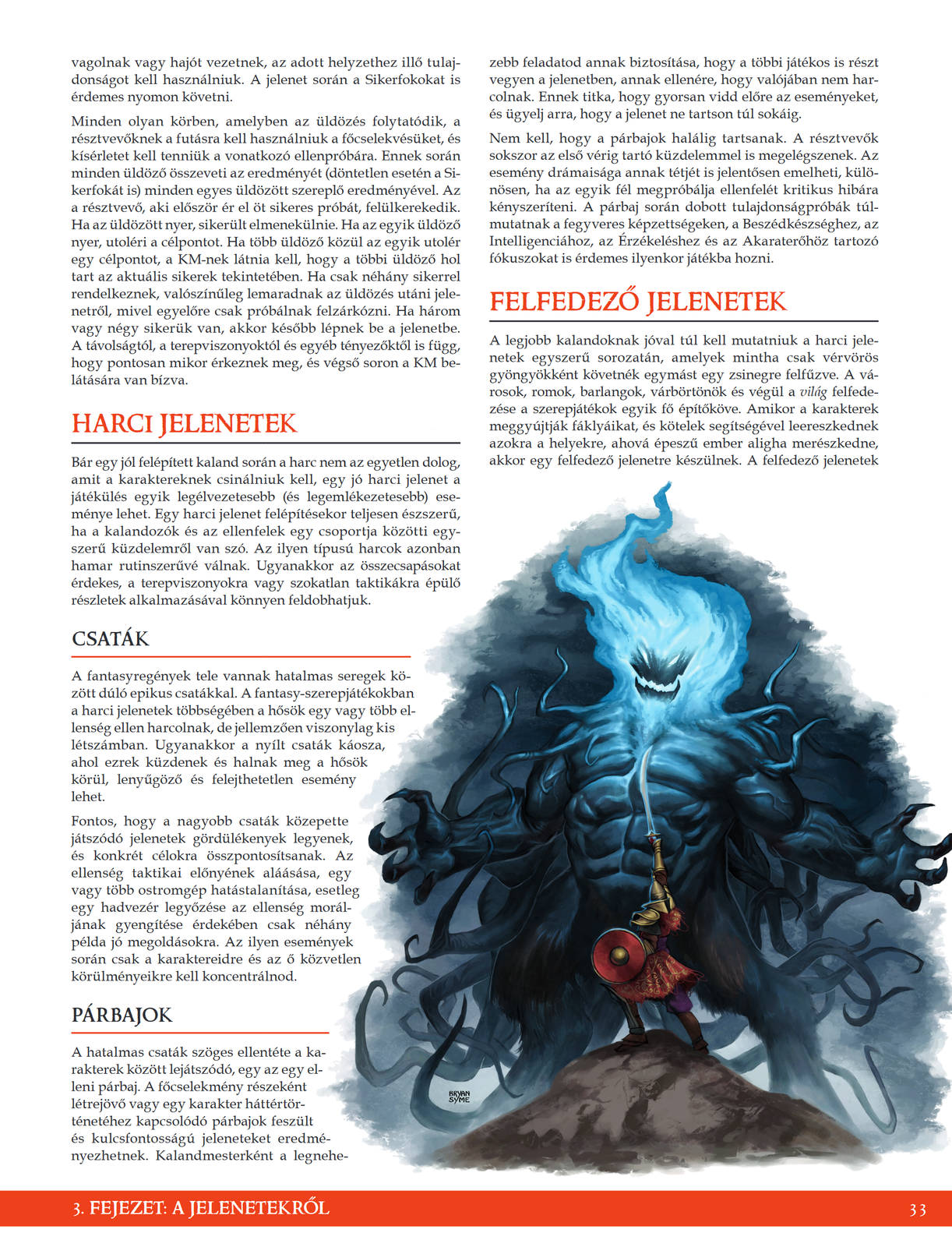 vagolnak vagy hajót vezetnek, az adott helyzethez illő tulajdonságot kell használniuk. A jelenet során a Sikerfokokat is érdemes nyomon követni.

Minden olyan körben, amelyben az üldözés folytatódik, a résztvevőknek a futásra kell használniuk a főcselekvésüket, és kísérletet kell tenniük a vonatkozó ellenpróbára. Ennek során minden üldöző összeveti az eredményét (döntetlen esetén a Sikerfokát is) minden egyes üldözött szereplő eredményével. Az a résztvevő, aki először ér el öt sikeres próbát, felülkerekedik. Ha az üldözött nyer, sikerült elmenekülnie. Ha az egyik üldöző nyer, utoléri a célpontot. Ha több üldöző közül az egyik utolér egy célpontot, a KM-nek látnia kell, hogy a többi üldöző hol tart az aktuális sikerek tekintetében. Ha csak néhány sikerrel rendelkeznek, valószínűleg lemaradnak az üldözés utáni jelenetről, mivel egyelőre csak próbálnak felzárkózni. Ha három vagy négy sikerük van, akkor később lépnek be a jelenetbe. A távolságtól, a terepviszonyoktól és egyéb tényezőktől is függ, hogy pontosan mikor érkeznek meg, és végső soron a KM belátására van bízva.

HARCI JELENETEK

Bár egy jól felépített kaland során a harc nem az egyetlen dolog, amit a karaktereknek csinálniuk kell, egy jó harci jelenet a játékülés egyik legélvezetesebb (és legemlékezetesebb) eseménye lehet. Egy harci jelenet felépítésekor teljesen észszerű, ha a kalandozók és az ellenfelek egy csoportja közötti egyszerű küzdelemről van szó. Az ilyen típusú harcok azonban hamar rutinszerűvé válnak. Ugyanakkor az összecsapásokat érdekes, a terepviszonyokra vagy szokatlan taktikákra épülő részletek alkalmazásával könnyen feldobhatjuk.

CSATÁK

A fantasyregények tele vannak hatalmas seregek között dúló epikus csatákkal. A fantasy-szerepjátékokban a harci jelenetek többségében a hősök egy vagy több ellenség ellen harcolnak, de jellemzően viszonylag kis létszámban. Ugyanakkor a nyílt csaták káosza, ahol ezrek küzdenek és halnak meg a hősök körül, lenyűgöző és felejthetetlen esemény lehet.

Fontos, hogy a nagyobb csaták közepette játszódó jelenetek gördülékenyek legyenek, és konkrét célokra összpontosítsanak. Az ellenség taktikai előnyének aláásása, egy vagy több ostromgép hatástalanítása, esetleg egy hadvezér legyőzése az ellenség moráljának gyengítése érdekében csak néhány példa jó megoldásokra. Az ilyen események során csak a karaktereidre és az ő közvetlen körülményeikre kell koncentrálnod.

PÁRBAJOK

A hatalmas csaták szöges ellentéte a karakterek között lejátszódó, egy az egy elleni párbaj. A főcselekmény részeként létrejövő vagy egy karakter háttértörténetéhez kapcsolódó párbajok feszült és kulcsfontosságú jeleneteket eredményezhetnek. Kalandmesterként a legnehezebb feladatod annak biztosítása, hogy a többi játékos is részt vegyen a jelenetben, annak ellenére, hogy valójában nem harcolnak. Ennek titka, hogy gyorsan vidd előre az eseményeket, és ügyelj arra, hogy a jelenet ne tartson túl sokáig.

Nem kell, hogy a párbajok halálig tartsanak. A résztvevők sokszor az első vérig tartó küzdelemmel is megelégszenek. Az esemény drámaisága annak tétjét is jelentősen emelheti, különösen, ha az egyik fél megpróbálja ellenfelét kritikus hibára kényszeríteni. A párbaj során dobott tulajdonságpróbák túlmutatnak a fegyveres képzettségeken, a Beszédkészséghez, az Intelligenciához, az Érzékeléshez és az Akaraterőhöz tartozó fókuszokat is érdemes ilyenkor játékba hozni.

FELFEDEZŐ JELENETEK

A legjobb kalandoknak jóval túl kell mutatniuk a harci jelenetek egyszerű sorozatán, amelyek mintha csak vérvörös gyöngyökként követnék egymást egy zsinegre felfűzve. A városok, romok, barlangok, várbörtönök és végül a világ felfedezése a szerepjátékok egyik fő építőköve. Amikor a karakterek meggyújtják fáklyáikat, és kötelek segítségével leereszkednek azokra a helyekre, ahová épeszű ember aligha merészkedne, akkor egy felfedező jelenetre készülnek. A felfedező jelenetek

BRYAN SYME

3. FEJEZET: A JELENETEKRŐL 33